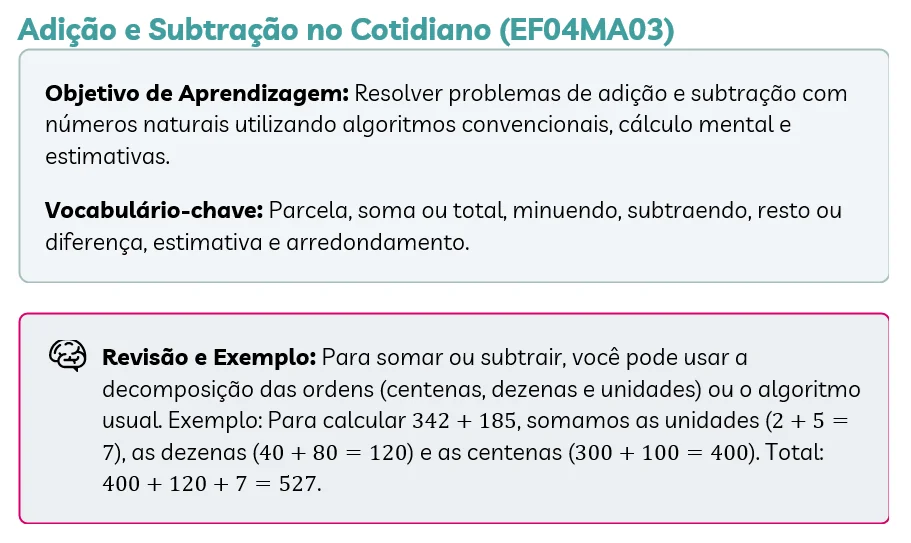 Adição e Subtração no Cotidiano (EF04MA03)

Objetivo de Aprendizagem: Resolver problemas de adição e subtração com números naturais utilizando algoritmos convencionais, cálculo mental e estimativas.

Vocabulário-chave: Parcela, soma ou total, minuendo, subtraendo, resto ou diferença, estimativa e arredondamento.

Revisão e Exemplo: Para somar ou subtrair, você pode usar a decomposição das ordens (centenas, dezenas e unidades) ou o algoritmo usual. Exemplo: Para calcular $342 + 185$, somamos as unidades ($2 + 5 = 7$), as dezenas ($40 + 80 = 120$) e as centenas ($300 + 100 = 400$). Total: $400 + 120 + 7 = 527$.